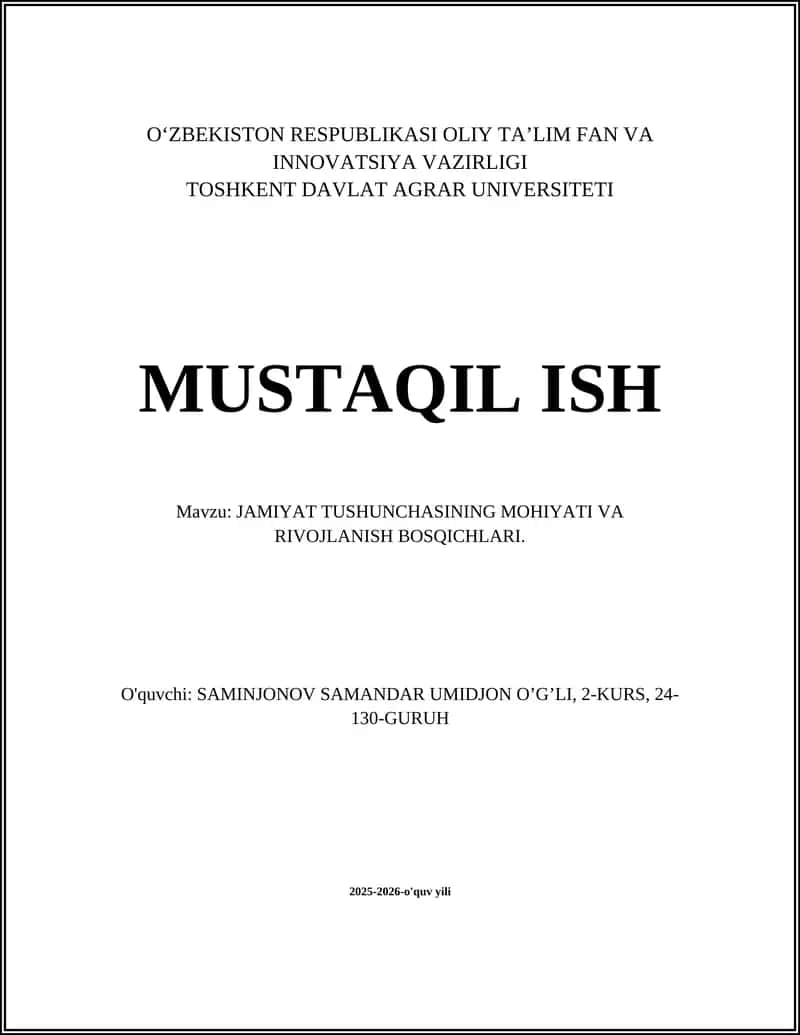 O‘ZBEKISTON RESPUBLIKASI OLIY TA’LIM FAN VA INNOVATSIYA VAZIRLIGI
TOSHKENT DAVLAT AGRAR UNIVERSITETI

MUSTAQIL ISH

Mavzu: JAMIYAT TUSHUNCHASINING MOHIYATI VA RIVOJLANISH BOSQICHLARI.

O'quvchi: SAMINJONOV SAMANDAR UMIDJON O’G’LI, 2-KURS, 24-130-GURUH

2025-2026-o'quv yili